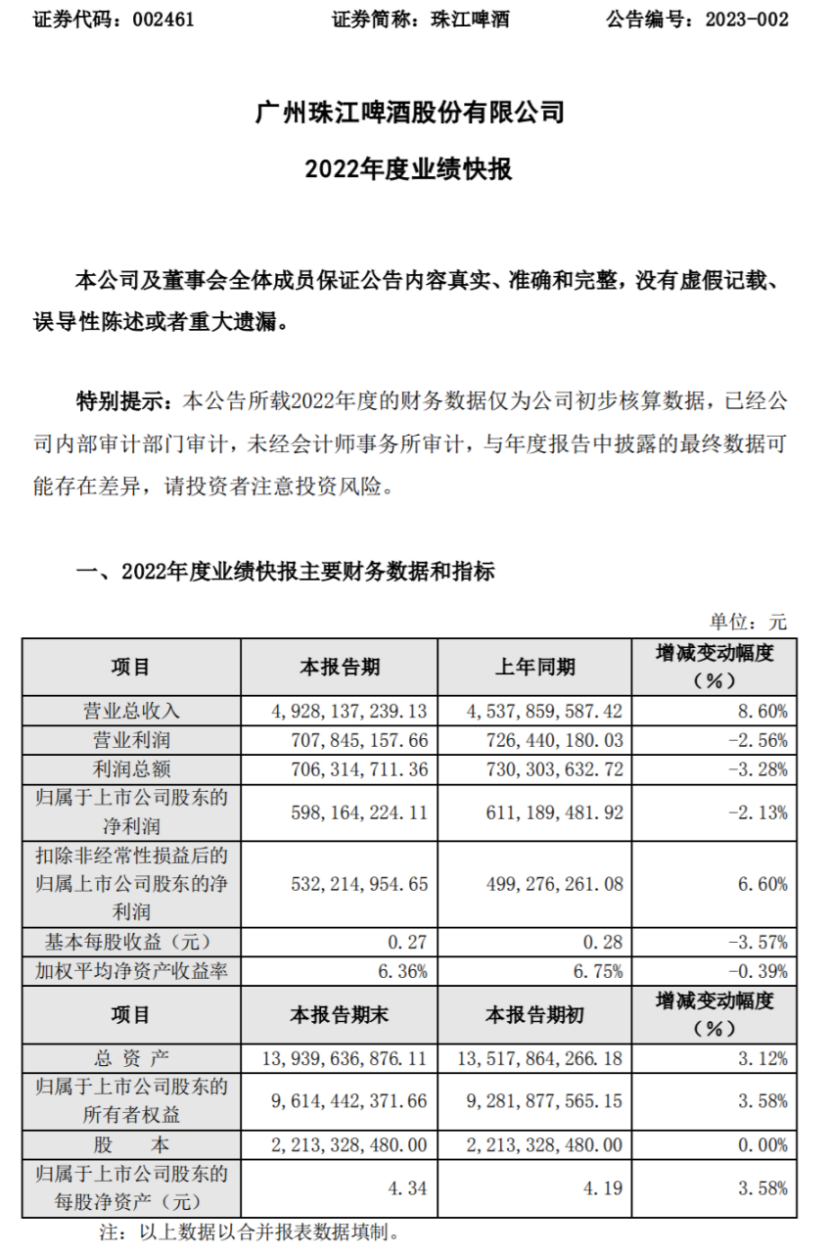 证券代码：002461　　证券简称：珠江啤酒　　公告编号：2023-002

广州珠江啤酒股份有限公司

2022年度业绩快报

本公司及董事会全体成员保证公告内容真实、准确和完整，没有虚假记载、误导性陈述或者重大遗漏。

特别提示：本公告所载2022年度的财务数据仅为公司初步核算数据，已经公司内部审计部门审计，未经会计师事务所审计，与年度报告中披露的最终数据可能存在差异，请投资者注意投资风险。

一、2022年度业绩快报主要财务数据和指标

单位：元

| 项目 | 本报告期 | 上年同期 | 增减变动幅度（%） |
|---|---|---|---|
| 营业总收入 | 4，928，137，239.13 | 4，537，859，587.42 | 8.60% |
| 营业利润 | 707，845，157.66 | 726，440，180.03 | -2.56% |
| 利润总额 | 706，314，711.36 | 730，303，632.72 | -3.28% |
| 归属于上市公司股东的净利润 | 598，164，224.11 | 611，189，481.92 | -2.13% |
| 扣除非经常性损益后的归属上市公司股东的净利润 | 532，214，954.65 | 499，276，261.08 | 6.60% |
| 基本每股收益（元） | 0.27 | 0.28 | -3.57% |
| 加权平均净资产收益率 | 6.36% | 6.75% | -0.39% |
| 项目 | 本报告期末 | 本报告期初 | 增减变动幅度（%） |
| 总 资 产 | 13，939，636，876.11 | 13，517，864，266.18 | 3.12% |
| 归属于上市公司股东的所有者权益 | 9，614，442，371.66 | 9，281，877，565.15 | 3.58% |
| 股　　本 | 2，213，328，480.00 | 2，213，328，480.00 | 0.00% |
| 归属于上市公司股东的每股净资产（元） | 4.34 | 4.19 | 3.58% |

注：以上数据以合并报表数据填制。